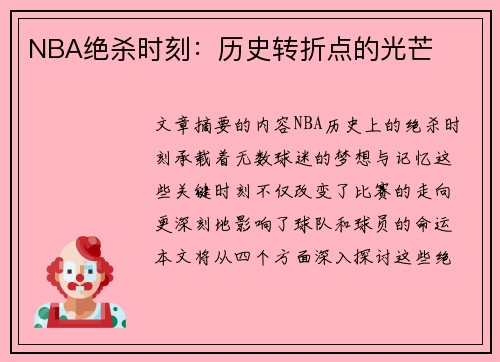 NBA绝杀时刻：历史转折点的光芒

文章摘要的内容NBA历史上的绝杀时刻承载着无数球迷的梦想与记忆这些关键时刻不仅改变了比赛的走向更深刻地影响了球队和球员的命运本文将从四个方面深入探讨这些绝